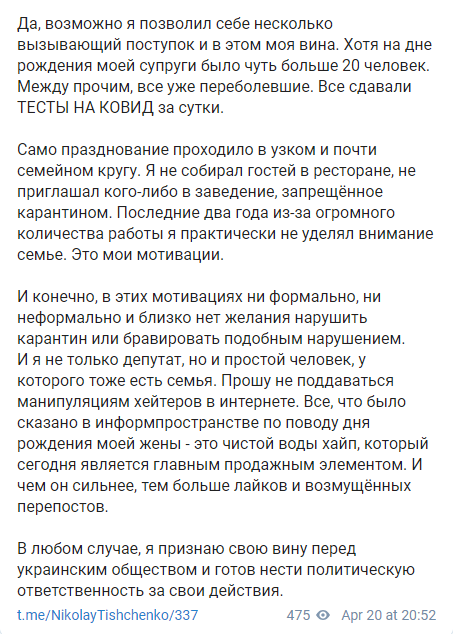 Да, возможно я позволил себе несколько вызывающий поступок и в этом моя вина. Хотя на дне рождения моей супруги было чуть больше 20 человек. Между прочим, все уже переболевшие. Все сдавали ТЕСТЫ НА КОВИД за сутки.

Само празднование проходило в узком и почти семейном кругу. Я не собирал гостей в ресторане, не приглашал кого-либо в заведение, запрещённое карантином. Последние два года из-за огромного количества работы я практически не уделял внимание семье. Это мои мотивации.

И конечно, в этих мотивациях ни формально, ни неформально и близко нет желания нарушить карантин или бравировать подобным нарушением. И я не только депутат, но и простой человек, у которого тоже есть семья. Прошу не поддаваться манипуляциям хейтеров в интернете. Все, что было сказано в информпространстве по поводу дня рождения моей жены - это чистой воды хайп, который сегодня является главным продажным элементом. И чем он сильнее, тем больше лайков и возмущённых перепостов.

В любом случае, я признаю свою вину перед украинским обществом и готов нести политическую ответственность за свои действия.

t.me/NikolayTishchenko/337 475 Apr 20 at 20:52